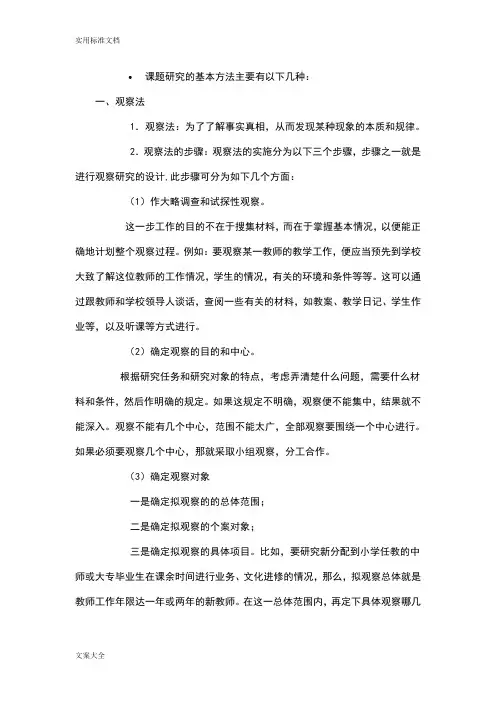 实用标准文档

• 课题研究的基本方法主要有以下几种：

一、观察法

1．观察法：为了了解事实真相，从而发现某种现象的本质和规律。

2．观察法的步骤：观察法的实施分为以下三个步骤，步骤之一就是进行观察研究的设计.此步骤可分为如下几个方面：

（1）作大略调查和试探性观察。

这一步工作的目的不在于搜集材料，而在于掌握基本情况，以便能正确地计划整个观察过程。例如：要观察某一教师的教学工作，便应当预先到学校大致了解这位教师的工作情况，学生的情况，有关的环境和条件等等。这可以通过跟教师和学校领导人谈话，查阅一些有关的材料，如教案、教学日记、学生作业等，以及听课等方式进行。

（2）确定观察的目的和中心。

根据研究任务和研究对象的特点，考虑弄清楚什么问题，需要什么材料和条件，然后作明确的规定。如果这规定不明确，观察便不能集中，结果就不能深入。观察不能有几个中心，范围不能太广，全部观察要围绕一个中心进行。如果必须要观察几个中心，那就采取小组观察，分工合作。

（3）确定观察对象

一是确定拟观察的的总体范围；

二是确定拟观察的个案对象；

三是确定拟观察的具体项目。比如，要研究新分配到小学任教的中师或大专毕业生在课余时间进行业务、文化进修的情况，那么，拟观察总体就是教师工作年限达一年或两年的新教师。在这一总体范围内，再定下具体观察哪几

文案大全